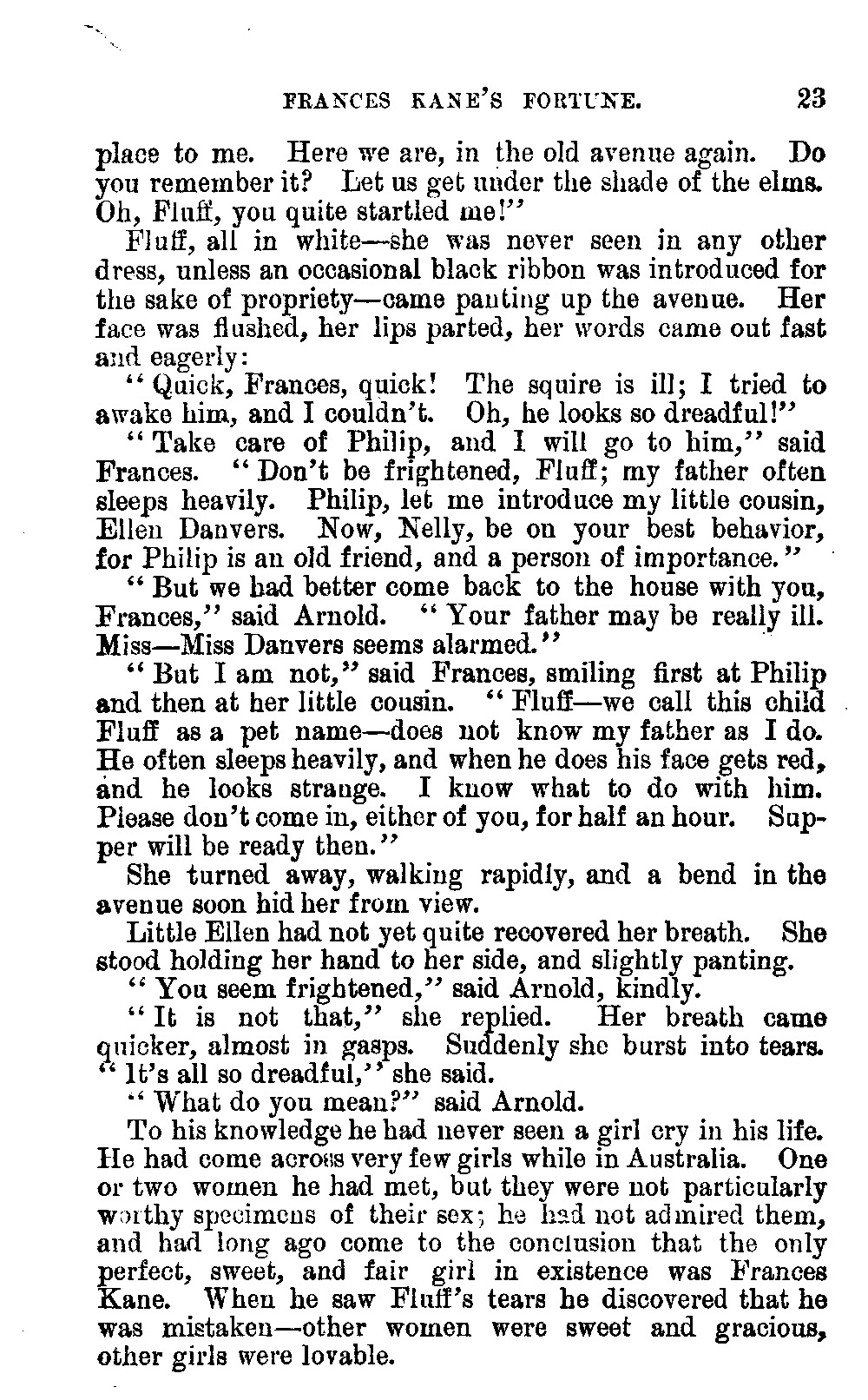 FRANCES KANE'S FORTUNE. 23

place to me. Here we are, in the old avenue again. Do you remember it? Let us get under the shade of the elms. Oh, Fluff, you quite startled me!"

Fluff, all in white—she was never seen in any other dress, unless an occasional black ribbon was introduced for the sake of propriety—came panting up the avenue. Her face was flushed, her lips parted, her words came out fast and eagerly:

"Quick, Frances, quick! The squire is ill; I tried to awake him, and I couldn't. Oh, he looks so dreadful!"

"Take care of Philip, and I will go to him," said Frances. "Don't be frightened, Fluff; my father often sleeps heavily. Philip, let me introduce my little cousin, Ellen Danvers. Now, Nelly, be on your best behavior, for Philip is an old friend, and a person of importance."

"But we had better come back to the house with you, Frances," said Arnold. "Your father may be really ill. Miss—Miss Danvers seems alarmed."

"But I am not," said Frances, smiling first at Philip and then at her little cousin. "Fluff—we call this child Fluff as a pet name—does not know my father as I do. He often sleeps heavily, and when he does his face gets red, and he looks strange. I know what to do with him. Please don't come in, either of you, for half an hour. Supper will be ready then."

She turned away, walking rapidly, and a bend in the avenue soon hid her from view.

Little Ellen had not yet quite recovered her breath. She stood holding her hand to her side, and slightly panting.

"You seem frightened," said Arnold, kindly.

"It is not that," she replied. Her breath came quicker, almost in gasps. Suddenly she burst into tears. "It's all so dreadful," she said.

"What do you mean?" said Arnold.

To his knowledge he had never seen a girl cry in his life. He had come across very few girls while in Australia. One or two women he had met, but they were not particularly worthy specimens of their sex; he had not admired them, and had long ago come to the conclusion that the only perfect, sweet, and fair girl in existence was Frances Kane. When he saw Fluff's tears he discovered that he was mistaken—other women were sweet and gracious, other girls were lovable.